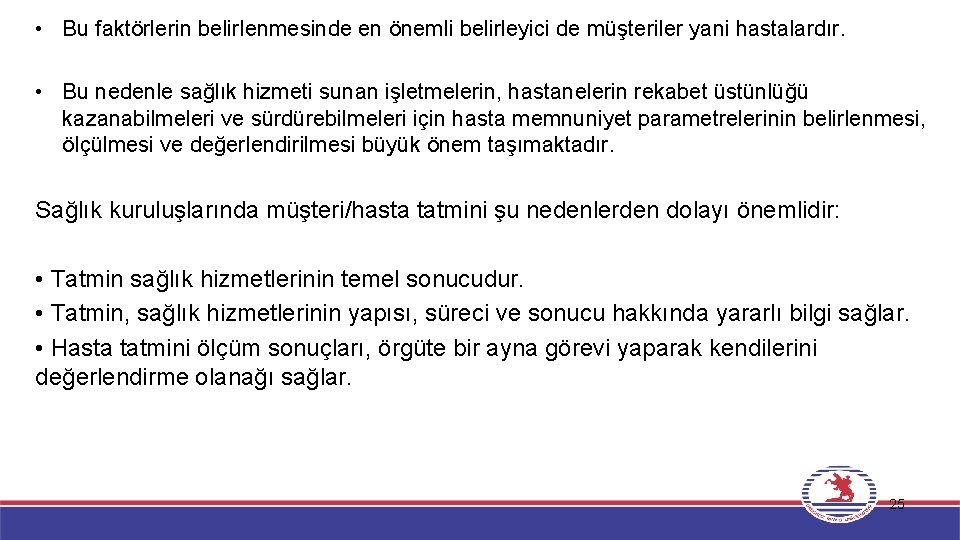 • Bu faktörlerin belirlenmesinde en önemli belirleyici de müşteriler yani hastalardır.

• Bu nedenle sağlık hizmeti sunan işletmelerin, hastanelerin rekabet üstünlüğü kazanabilmeleri ve sürdürebilmeleri için hasta memnuniyet parametrelerinin belirlenmesi, ölçülmesi ve değerlendirilmesi büyük önem taşımaktadır.

Sağlık kuruluşlarında müşteri/hasta tatmini şu nedenlerden dolayı önemlidir:

• Tatmin sağlık hizmetlerinin temel sonucudur.
• Tatmin, sağlık hizmetlerinin yapısı, süreci ve sonucu hakkında yararlı bilgi sağlar.
• Hasta tatmini ölçüm sonuçları, örgüte bir ayna görevi yaparak kendilerini değerlendirme olanağı sağlar.

25